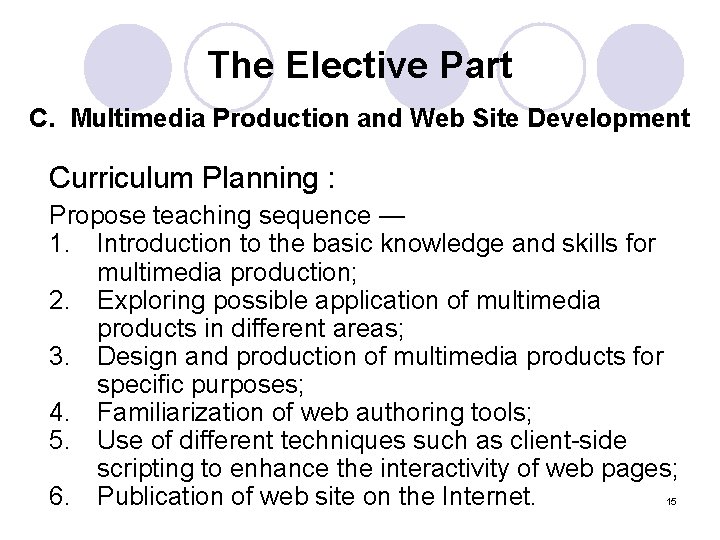 The Elective Part

C. Multimedia Production and Web Site Development

Curriculum Planning :

Propose teaching sequence —
1. Introduction to the basic knowledge and skills for multimedia production;
2. Exploring possible application of multimedia products in different areas;
3. Design and production of multimedia products for specific purposes;
4. Familiarization of web authoring tools;
5. Use of different techniques such as client-side scripting to enhance the interactivity of web pages;
6. Publication of web site on the Internet.

15